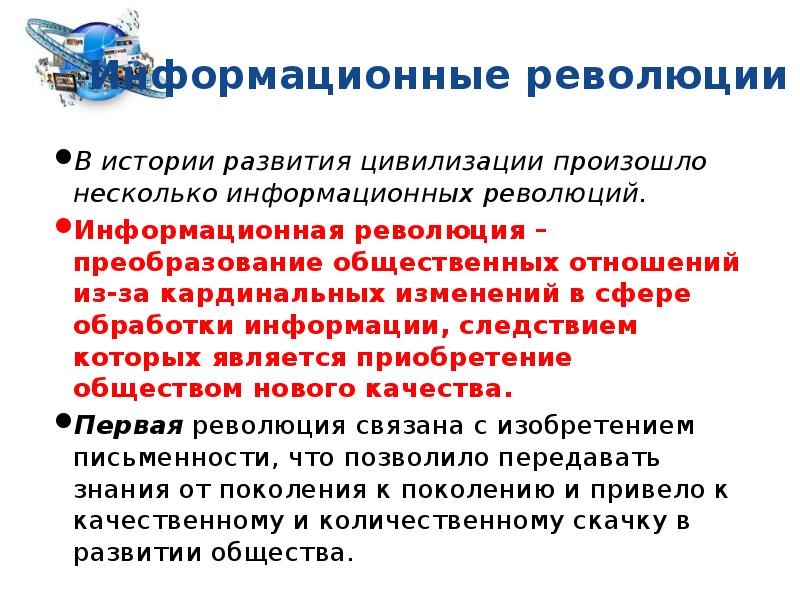 Информационные революции

• В истории развития цивилизации произошло несколько информационных революций.

• Информационная революция – преобразование общественных отношений из-за кардинальных изменений в сфере обработки информации, следствием которых является приобретение обществом нового качества.

• Первая революция связана с изобретением письменности, что позволило передавать знания от поколения к поколению и привело к качественному и количественному скачку в развитии общества.